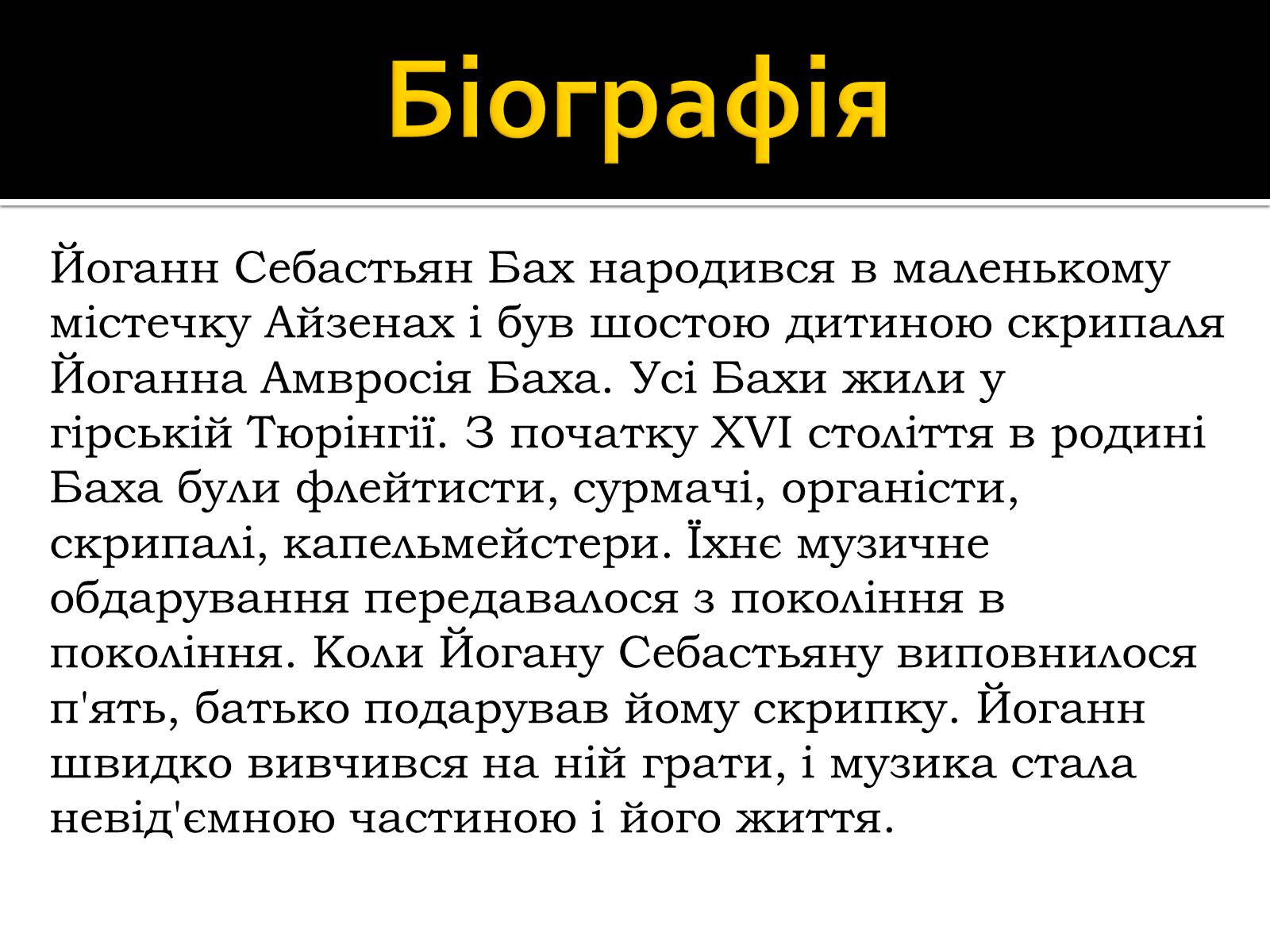 Біографія

Йоганн Себастьян Бах народився в маленькому містечку Айзенах і був шостою дитиною скрипаля Йоганна Амвросія Баха. Усі Бахи жили у гірській Тюрінгії. З початку XVI століття в родині Баха були флейтисти, сурмачі, органісти, скрипалі, капельмейстери. Їхнє музичне обдарування передавалося з покоління в покоління. Коли Йогану Себастьяну виповнилося п'ять, батько подарував йому скрипку. Йоганн швидко вивчився на ній грати, і музика стала невід'ємною частиною і його життя.